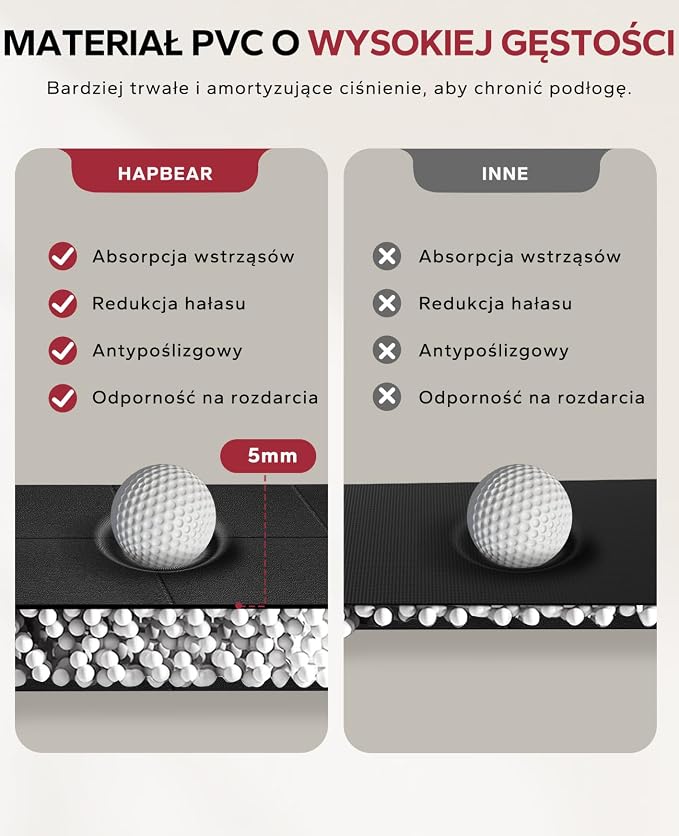 MATERIAŁ PVC O WYSOKIEJ GĘSTOŚCI

Bardziej trwałe i amortyzujące ciśnienie, aby chronić podłogę.

HAPBEAR

Absorpcja wstrząsów
Redukcja hałasu
Antypoślizgowy
Odporność na rozdarcia

5mm

INNE

Absorpcja wstrząsów
Redukcja hałasu
Antypoślizgowy
Odporność na rozdarcia